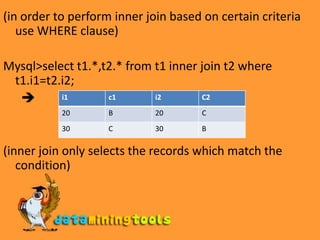 (in order to perform inner join based on certain criteria use WHERE clause)

Mysql>select t1.*,t2.* from t1 inner join t2 where t1.i1=t2.i2;

➔

| i1 | c1 | i2 | C2 |
|---|---|---|---|
| 20 | B | 20 | C |
| 30 | C | 30 | B |

(inner join only selects the records which match the condition)

dataminingtools